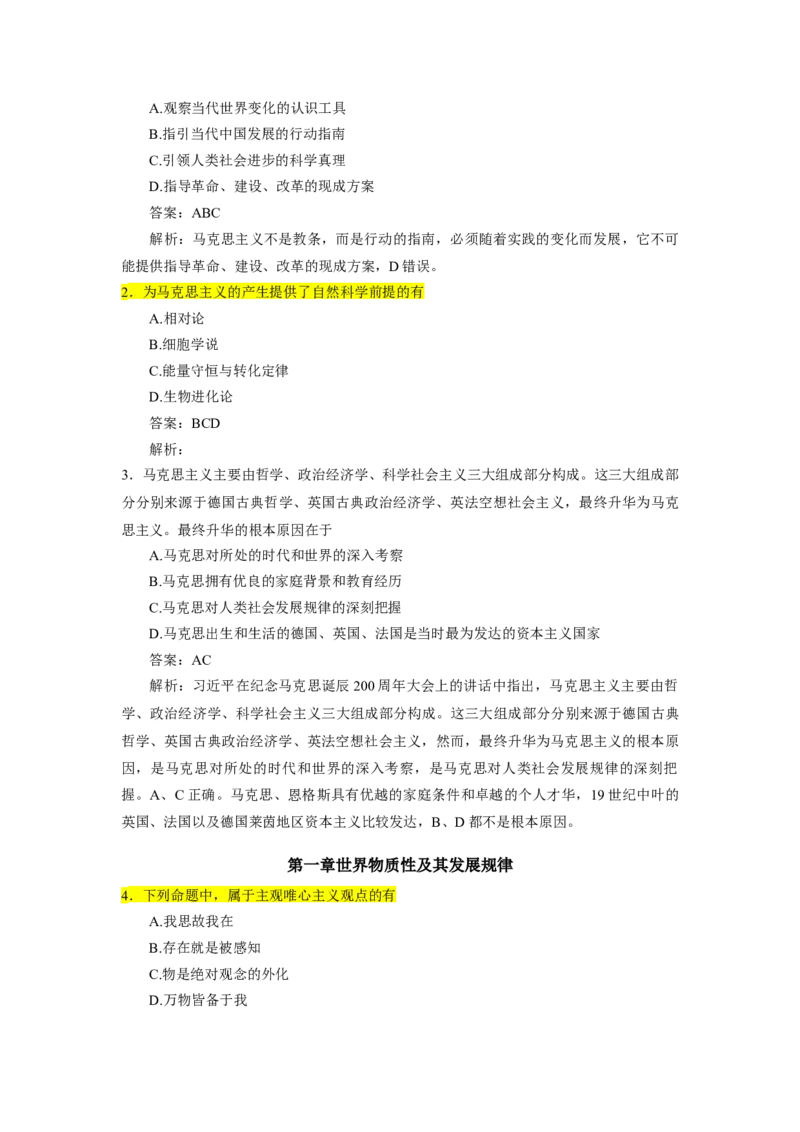 A.观察当代世界变化的认识工具

B.指引当代中国发展的行动指南

C.引领人类社会进步的科学真理

D.指导革命、建设、改革的现成方案

答案：ABC

解析：马克思主义不是教条，而是行动的指南，必须随着实践的变化而发展，它不可能提供指导革命、建设、改革的现成方案，D错误。

2．为马克思主义的产生提供了自然科学前提的有

A.相对论

B.细胞学说

C.能量守恒与转化定律

D.生物进化论

答案：BCD

解析：

3．马克思主义主要由哲学、政治经济学、科学社会主义三大组成部分构成。这三大组成部分分别来源于德国古典哲学、英国古典政治经济学、英法空想社会主义，最终升华为马克思主义。最终升华的根本原因在于

A.马克思对所处的时代和世界的深入考察

B.马克思拥有优良的家庭背景和教育经历

C.马克思对人类社会发展规律的深刻把握

D.马克思出生和生活的德国、英国、法国是当时最为发达的资本主义国家

答案：AC

解析：习近平在纪念马克思诞辰200周年大会上的讲话中指出，马克思主义主要由哲学、政治经济学、科学社会主义三大组成部分构成。这三大组成部分分别来源于德国古典哲学、英国古典政治经济学、英法空想社会主义，然而，最终升华为马克思主义的根本原因，是马克思对所处的时代和世界的深入考察，是马克思对人类社会发展规律的深刻把握。A、C正确。马克思、恩格斯具有优越的家庭条件和卓越的个人才华，19世纪中叶的英国、法国以及德国莱茵地区资本主义比较发达，B、D都不是根本原因。

第一章世界物质性及其发展规律

4．下列命题中，属于主观唯心主义观点的有

A.我思故我在

B.存在就是被感知

C.物是绝对观念的外化

D.万物皆备于我